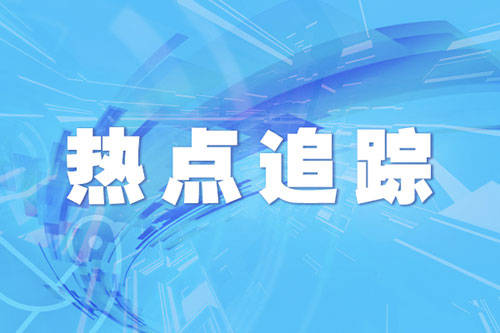 热点追踪